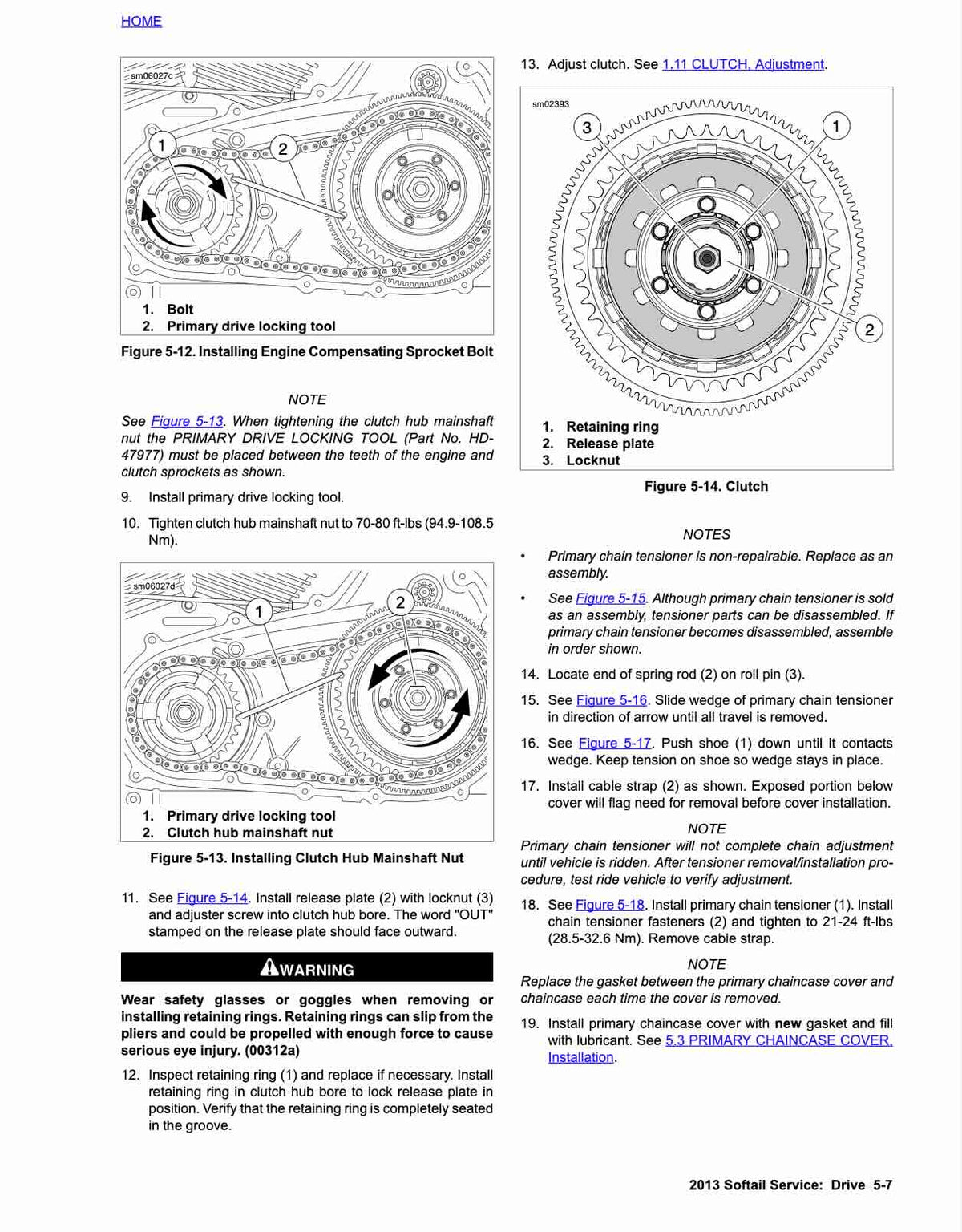 HOME

sm06027c

1

2

1. Bolt
2. Primary drive locking tool

Figure 5-12. Installing Engine Compensating Sprocket Bolt

NOTE

See Figure 5-13. When tightening the clutch hub mainshaft nut the PRIMARY DRIVE LOCKING TOOL (Part No. HD-47977) must be placed between the teeth of the engine and clutch sprockets as shown.

9. Install primary drive locking tool.

10. Tighten clutch hub mainshaft nut to 70-80 ft-lbs (94.9-108.5 Nm).

sm06027d

1

2

1. Primary drive locking tool
2. Clutch hub mainshaft nut

Figure 5-13. Installing Clutch Hub Mainshaft Nut

11. See Figure 5-14. Install release plate (2) with locknut (3) and adjuster screw into clutch hub bore. The word "OUT" stamped on the release plate should face outward.

WARNING

Wear safety glasses or goggles when removing or installing retaining rings. Retaining rings can slip from the pliers and could be propelled with enough force to cause serious eye injury. (00312a)

12. Inspect retaining ring (1) and replace if necessary. Install retaining ring in clutch hub bore to lock release plate in position. Verify that the retaining ring is completely seated in the groove.

13. Adjust clutch. See 1.11 CLUTCH, Adjustment.

sm02393

3

1

2

1. Retaining ring
2. Release plate
3. Locknut

Figure 5-14. Clutch

NOTES

• Primary chain tensioner is non-repairable. Replace as an assembly.

• See Figure 5-15. Although primary chain tensioner is sold as an assembly, tensioner parts can be disassembled. If primary chain tensioner becomes disassembled, assemble in order shown.

14. Locate end of spring rod (2) on roll pin (3).

15. See Figure 5-16. Slide wedge of primary chain tensioner in direction of arrow until all travel is removed.

16. See Figure 5-17. Push shoe (1) down until it contacts wedge. Keep tension on shoe so wedge stays in place.

17. Install cable strap (2) as shown. Exposed portion below cover will flag need for removal before cover installation.

NOTE

Primary chain tensioner will not complete chain adjustment until vehicle is ridden. After tensioner removal/installation procedure, test ride vehicle to verify adjustment.

18. See Figure 5-18. Install primary chain tensioner (1). Install chain tensioner fasteners (2) and tighten to 21-24 ft-lbs (28.5-32.6 Nm). Remove cable strap.

NOTE

Replace the gasket between the primary chaincase cover and chaincase each time the cover is removed.

19. Install primary chaincase cover with new gasket and fill with lubricant. See 5.3 PRIMARY CHAINCASE COVER, Installation.

2013 Softail Service: Drive 5-7